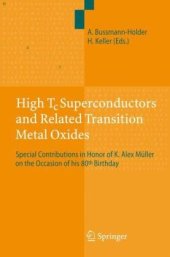 A. Bussmann-Holder
H. Keller (Eds.)

High $T_c$ Superconductors and Related Transition Metal Oxides

Special Contributions in Honor of K. Alex Müller on the Occasion of his $80^{th}$ Birthday

Springer